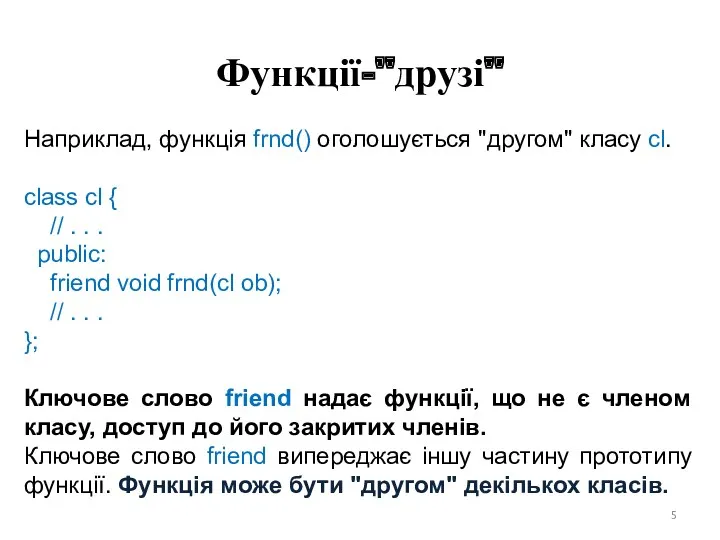 Функції-"друзі"

Наприклад, функція frnd() оголошується "другом" класу cl.

class cl {
  // . . .
 public:
  friend void frnd(cl ob);
  // . . .
};

Ключове слово friend надає функції, що не є членом класу, доступ до його закритих членів.
Ключове слово friend випереджає іншу частину прототипу функції. Функція може бути "другом" декількох класів.

5